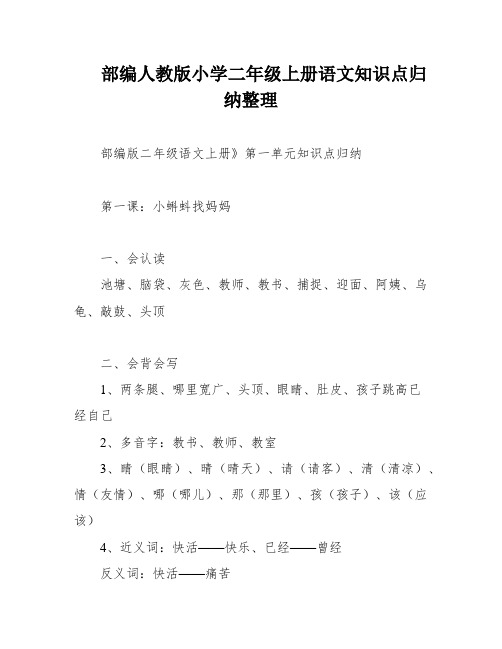 部编人教版小学二年级上册语文知识点归纳整理

部编版二年级语文上册》第一单元知识点归纳

第一课：小蝌蚪找妈妈

一、会认读

池塘、脑袋、灰色、教师、教书、捕捉、迎面、阿姨、乌龟、敲鼓、头顶

二、会背会写

1、两条腿、哪里宽广、头顶、眼睛、肚皮、孩子跳高已经自己

2、多音字：教书、教师、教室

3、睛（眼睛）、晴（晴天）、请（请客）、清（清凉）、情（友情）、哪（哪儿）、那（那里）、孩（孩子）、该（应该）

4、近义词：快活——快乐、已经——曾经

反义词：快活——痛苦